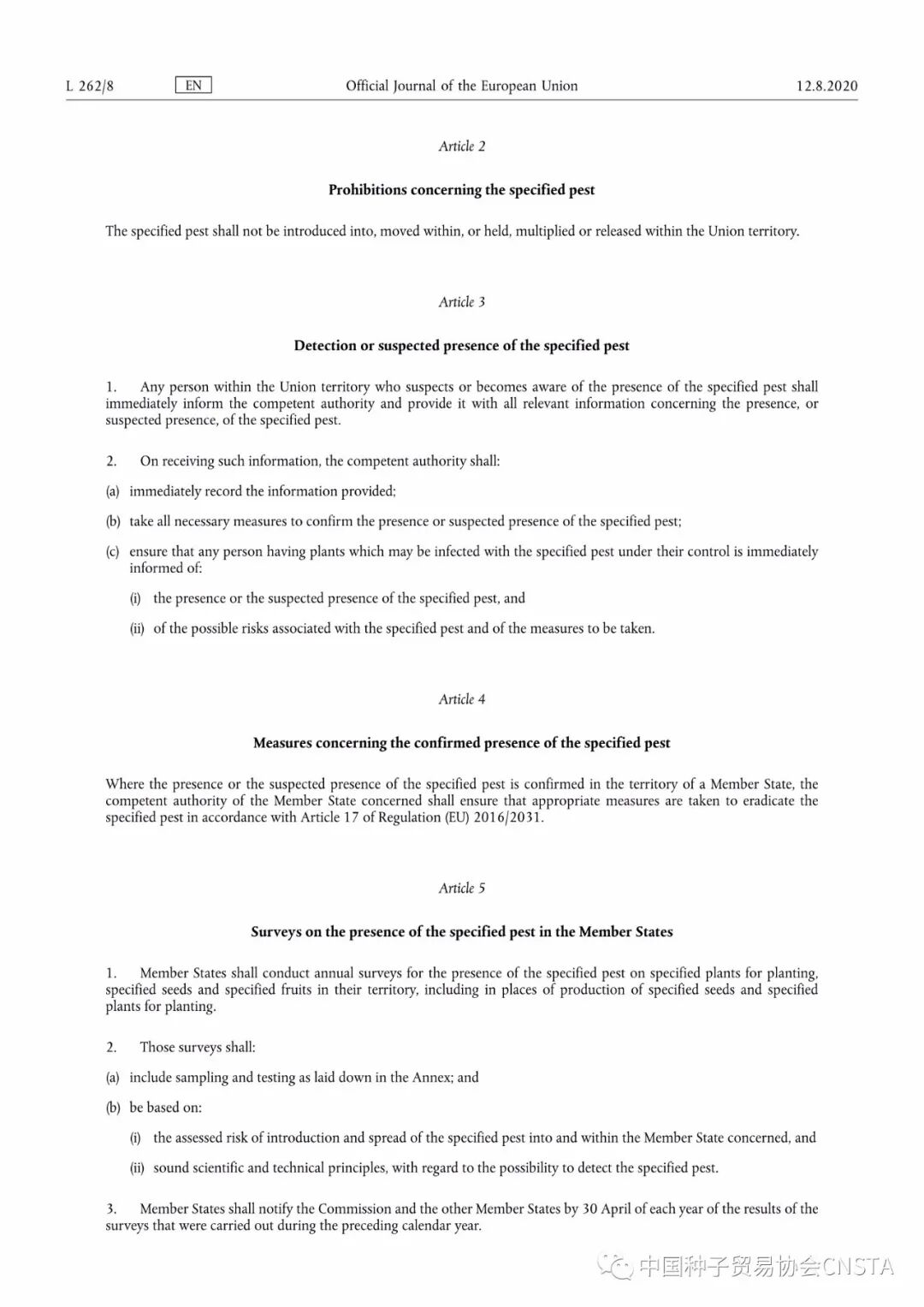 L 262/8 EN Official Journal of the European Union 12.8.2020

Article 2

Prohibitions concerning the specified pest

The specified pest shall not be introduced into, moved within, or held, multiplied or released within the Union territory.

Article 3

Detection or suspected presence of the specified pest

1. Any person within the Union territory who suspects or becomes aware of the presence of the specified pest shall immediately inform the competent authority and provide it with all relevant information concerning the presence, or suspected presence, of the specified pest.

2. On receiving such information, the competent authority shall:

(a) immediately record the information provided;

(b) take all necessary measures to confirm the presence or suspected presence of the specified pest;

(c) ensure that any person having plants which may be infected with the specified pest under their control is immediately informed of:

(i) the presence or the suspected presence of the specified pest, and

(ii) of the possible risks associated with the specified pest and of the measures to be taken.

Article 4

Measures concerning the confirmed presence of the specified pest

Where the presence or the suspected presence of the specified pest is confirmed in the territory of a Member State, the competent authority of the Member State concerned shall ensure that appropriate measures are taken to eradicate the specified pest in accordance with Article 17 of Regulation (EU) 2016/2031.

Article 5

Surveys on the presence of the specified pest in the Member States

1. Member States shall conduct annual surveys for the presence of the specified pest on specified plants for planting, specified seeds and specified fruits in their territory, including in places of production of specified seeds and specified plants for planting.

2. Those surveys shall:

(a) include sampling and testing as laid down in the Annex; and

(b) be based on:

(i) the assessed risk of introduction and spread of the specified pest into and within the Member State concerned, and

(ii) sound scientific and technical principles, with regard to the possibility to detect the specified pest.

3. Member States shall notify the Commission and the other Member States by 30 April of each year of the results of the surveys that were carried out during the preceding calendar year.

中国种子贸易协会CNSTA